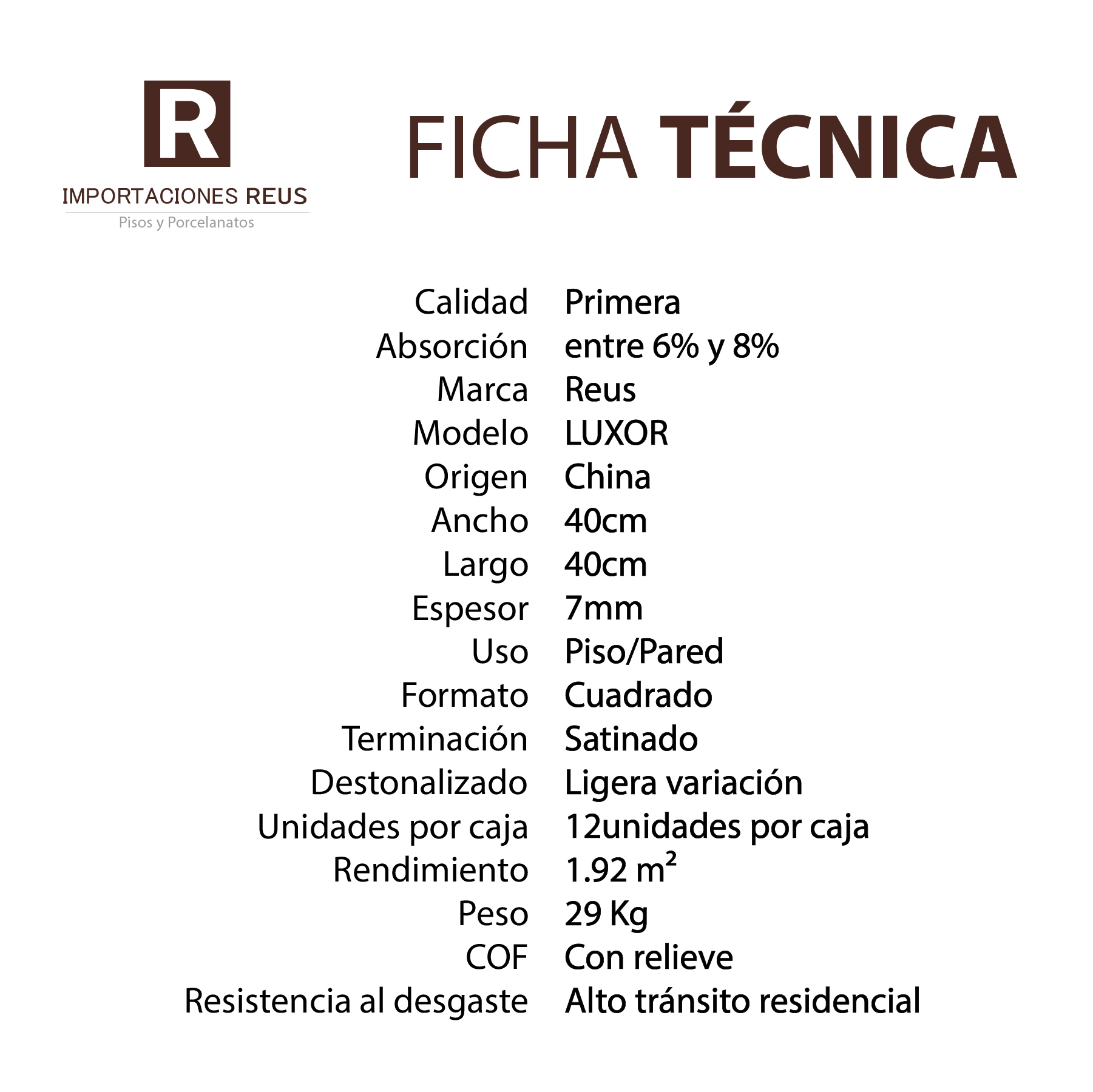 R
IMPORTACIONES REUS
Pisos y Porcelanatos

FICHA TÉCNICA

| | |
|---|---|
| Calidad | Primera |
| Absorción | entre 6% y 8% |
| Marca | Reus |
| Modelo | LUXOR |
| Origen | China |
| Ancho | 40cm |
| Largo | 40cm |
| Espesor | 7mm |
| Uso | Piso/Pared |
| Formato | Cuadrado |
| Terminación | Satinado |
| Destonalizado | Ligera variación |
| Unidades por caja | 12unidades por caja |
| Rendimiento | 1.92 $m^2$ |
| Peso | 29 Kg |
| COF | Con relieve |
| Resistencia al desgaste | Alto tránsito residencial |